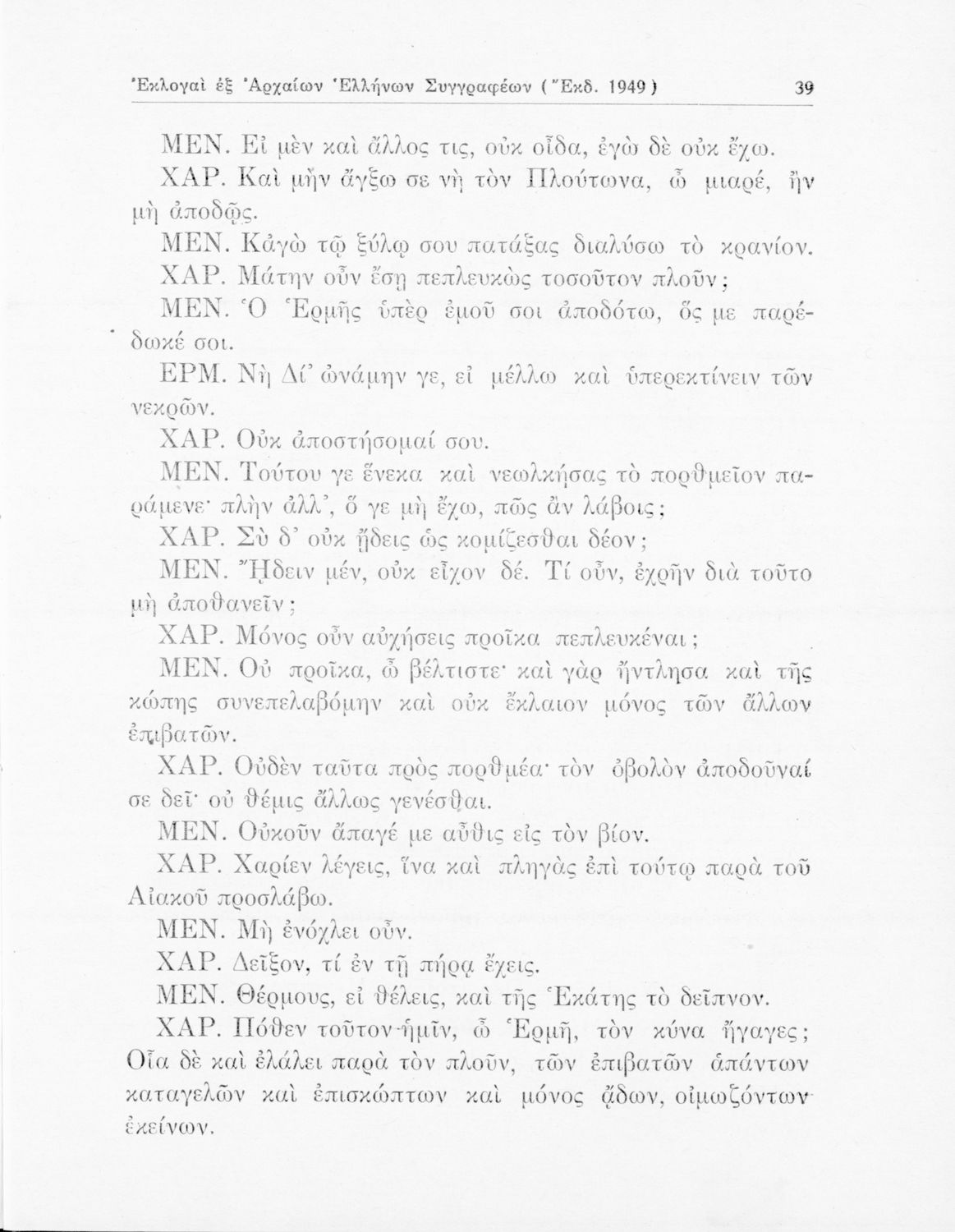 Ἐκλογαὶ ἐξ Ἀρχαίων Ἑλλήνων Συγγραφέων (Ἔκδ. 1949) 39

ΜΕΝ. Εἰ μὲν καὶ ἄλλος τις, οὐκ οἶδα, ἐγὼ δὲ οὐκ ἔχω.

ΧΑΡ. Καὶ μὴν ἄγξω σε νὴ τὸν Πλούτωνα, ὦ μιαρέ, ἢν μὴ ἀποδῷς.

ΜΕΝ. Κἀγὼ τῷ ξύλῳ σου πατάξας διαλύσω τὸ κρανίον.

ΧΑΡ. Μάτην οὖν ἔσῃ πεπλευκὼς τοσοῦτον πλοῦν;

ΜΕΝ. Ὁ Ἑρμῆς ὑπὲρ ἐμοῦ σοι ἀποδότω, ὅς με παρέδωκέ σοι.

ΕΡΜ. Νὴ Δί' ὠνάμην γε, εἰ μέλλω καὶ ὑπερεκτίνειν τῶν νεκρῶν.

ΧΑΡ. Οὐκ ἀποστήσομαί σου.

ΜΕΝ. Τούτου γε ἕνεκα καὶ νεωλκήσας τὸ πορθμεῖον παράμενε· πλὴν ἀλλ', ὅ γε μὴ ἔχω, πῶς ἂν λάβοις;

ΧΑΡ. Σὺ δ' οὐκ ᾔδεις ὡς κομίζεσθαι δέον;

ΜΕΝ. Ἤδειν μέν, οὐκ εἶχον δέ. Τί οὖν, ἐχρῆν διὰ τοῦτο μὴ ἀποθανεῖν;

ΧΑΡ. Μόνος οὖν αὐχήσεις προῖκα πεπλευκέναι;

ΜΕΝ. Οὐ προῖκα, ὦ βέλτιστε· καὶ γὰρ ἤντλησα καὶ τῆς κώπης συνεπελαβόμην καὶ οὐκ ἔκλαιον μόνος τῶν ἄλλων ἐπιβατῶν.

ΧΑΡ. Οὐδὲν ταῦτα πρὸς πορθμέα· τὸν ὀβολὸν ἀποδοῦναί σε δεῖ· οὐ θέμις ἄλλως γενέσθαι.

ΜΕΝ. Οὐκοῦν ἄπαγέ με αὖθις εἰς τὸν βίον.

ΧΑΡ. Χαρίεν λέγεις, ἵνα καὶ πληγὰς ἐπὶ τούτῳ παρὰ τοῦ Αἰακοῦ προσλάβω.

ΜΕΝ. Μὴ ἐνόχλει οὖν.

ΧΑΡ. Δεῖξον, τί ἐν τῇ πήρᾳ ἔχεις.

ΜΕΝ. Θέρμους, εἰ θέλεις, καὶ τῆς Ἑκάτης τὸ δεῖπνον.

ΧΑΡ. Πόθεν τοῦτον ἡμῖν, ὦ Ἑρμῆ, τὸν κύνα ἤγαγες; Οἷα δὲ καὶ ἐλάλει παρὰ τὸν πλοῦν, τῶν ἐπιβατῶν ἁπάντων καταγελῶν καὶ ἐπισκώπτων καὶ μόνος ᾄδων, οἰμωζόντων ἐκείνων.